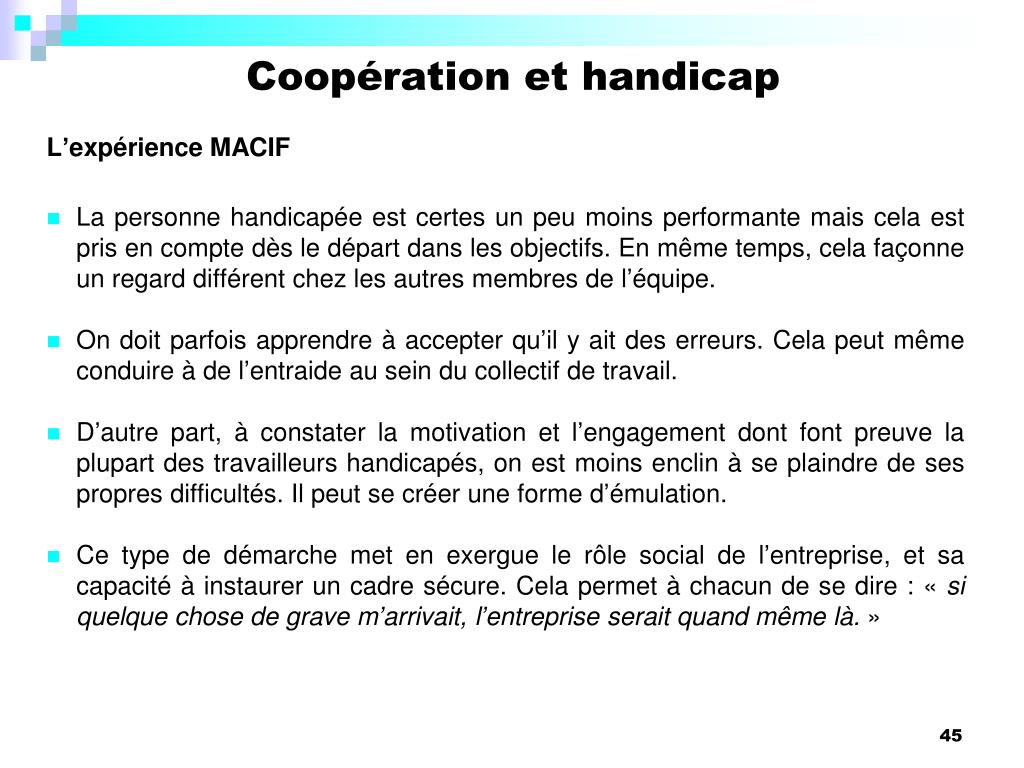 Coopération et handicap

L’expérience MACIF

La personne handicapée est certes un peu moins performante mais cela est pris en compte dès le départ dans les objectifs. En même temps, cela façonne un regard différent chez les autres membres de l’équipe.

On doit parfois apprendre à accepter qu’il y ait des erreurs. Cela peut même conduire à de l’entraide au sein du collectif de travail.

D’autre part, à constater la motivation et l’engagement dont font preuve la plupart des travailleurs handicapés, on est moins enclin à se plaindre de ses propres difficultés. Il peut se créer une forme d’émulation.

Ce type de démarche met en exergue le rôle social de l’entreprise, et sa capacité à instaurer un cadre sécure. Cela permet à chacun de se dire : « si quelque chose de grave m’arrivait, l’entreprise serait quand même là. »

45